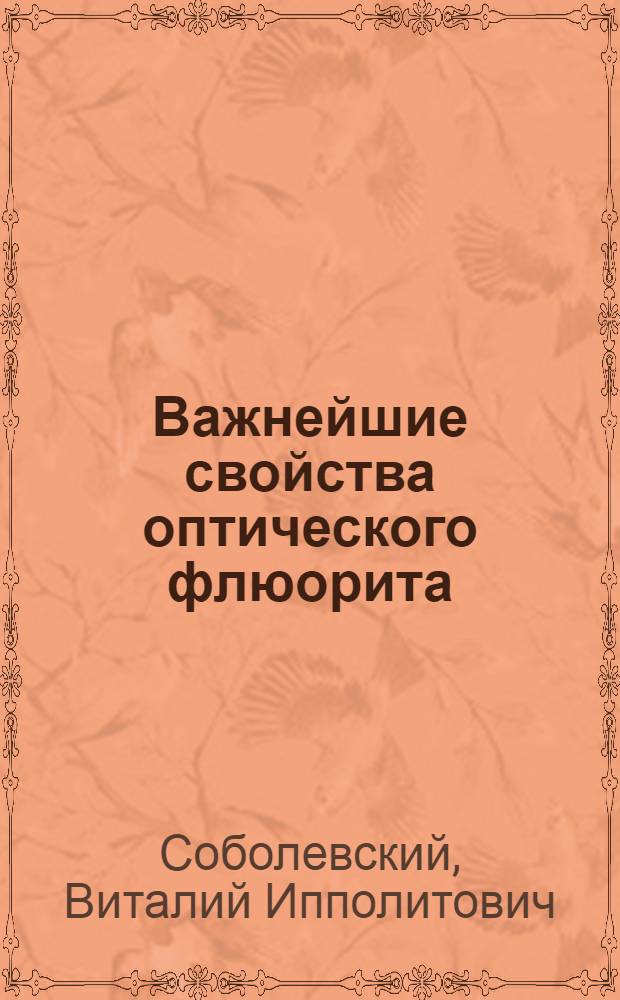 Важнейшие свойства оптического флюорита

Соболевский, Виталий Ипполитович